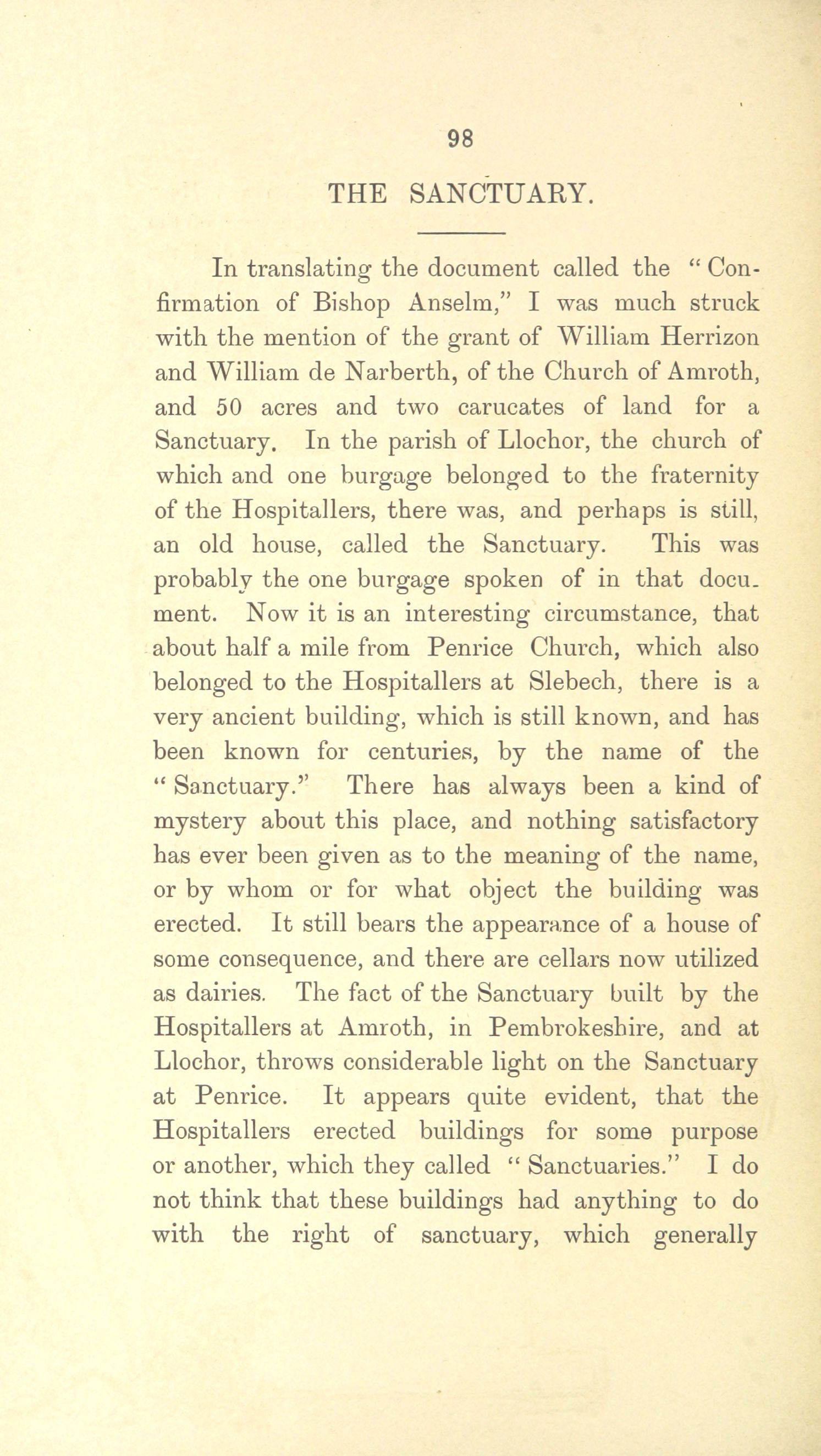 98

THE SANCTUARY.

In translating the document called the "Confirmation of Bishop Anselm," I was much struck with the mention of the grant of William Herrizon and William de Narberth, of the Church of Amroth, and 50 acres and two carucates of land for a Sanctuary. In the parish of Llochor, the church of which and one burgage belonged to the fraternity of the Hospitallers, there was, and perhaps is still, an old house, called the Sanctuary. This was probably the one burgage spoken of in that document. Now it is an interesting circumstance, that about half a mile from Penrice Church, which also belonged to the Hospitallers at Slebech, there is a very ancient building, which is still known, and has been known for centuries, by the name of the "Sanctuary." There has always been a kind of mystery about this place, and nothing satisfactory has ever been given as to the meaning of the name, or by whom or for what object the building was erected. It still bears the appearance of a house of some consequence, and there are cellars now utilized as dairies. The fact of the Sanctuary built by the Hospitallers at Amroth, in Pembrokeshire, and at Llochor, throws considerable light on the Sanctuary at Penrice. It appears quite evident, that the Hospitallers erected buildings for some purpose or another, which they called "Sanctuaries." I do not think that these buildings had anything to do with the right of sanctuary, which generally